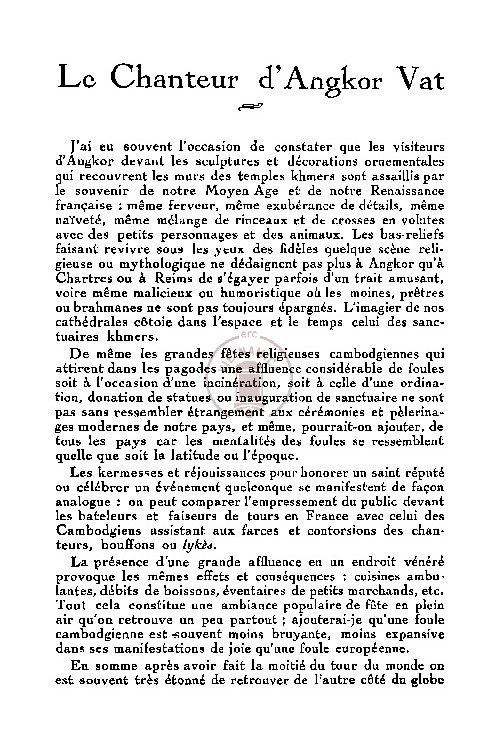 Le Chanteur d'Angkor Vat

J'ai eu souvent l'occasion de constater que les visiteurs d'Angkor devant les sculptures et décorations ornementales qui recouvrent les murs des temples khmers sont assaillis par le souvenir de notre Moyen Age et de notre Renaissance française : même ferveur, même exubérance de détails, même naïveté, même mélange de rinceaux et de crosses en volutes avec des petits personnages et des animaux. Les bas-reliefs faisant revivre sous les yeux des fidèles quelque scène religieuse ou mythologique ne dédaignent pas plus à Angkor qu'à Chartres ou à Reims de s'égayer parfois d'un trait amusant, voire même malicieux ou humoristique où les moines, prêtres ou brahmanes ne sont pas toujours épargnés. L'imagier de nos cathédrales côtoie dans l'espace et le temps celui des sanctuaires khmers.

De même les grandes fêtes religieuses cambodgiennes qui attirent dans les pagodes une affluence considérable de foules soit à l'occasion d'une incinération, soit à celle d'une ordination, donation de statues ou inauguration de sanctuaire ne sont pas sans ressembler étrangement aux cérémonies et pèlerinages modernes de notre pays, et même, pourrait-on ajouter, de tous les pays car les mentalités des foules se ressemblent quelle que soit la latitude ou l'époque.

Les kermesses et réjouissances pour honorer un saint réputé ou célébrer un événement quelconque se manifestent de façon analogue : on peut comparer l'empressement du public devant les bateleurs et faiseurs de tours en France avec celui des Cambodgiens assistant aux farces et contorsions des chanteurs, bouffons ou lykès.

La présence d'une grande affluence en un endroit vénéré provoque les mêmes effets et conséquences : cuisines ambulantes, débits de boissons, éventaires de petits marchands, etc. Tout cela constitue une ambiance populaire de fête en plein air qu'on retrouve un peu partout ; ajouterai-je qu'une foule cambodgienne est souvent moins bruyante, moins expansive dans ses manifestations de joie qu'une foule européenne.

En somme après avoir fait la moitié du tour du monde on est souvent très étonné de retrouver de l'autre côté du globe